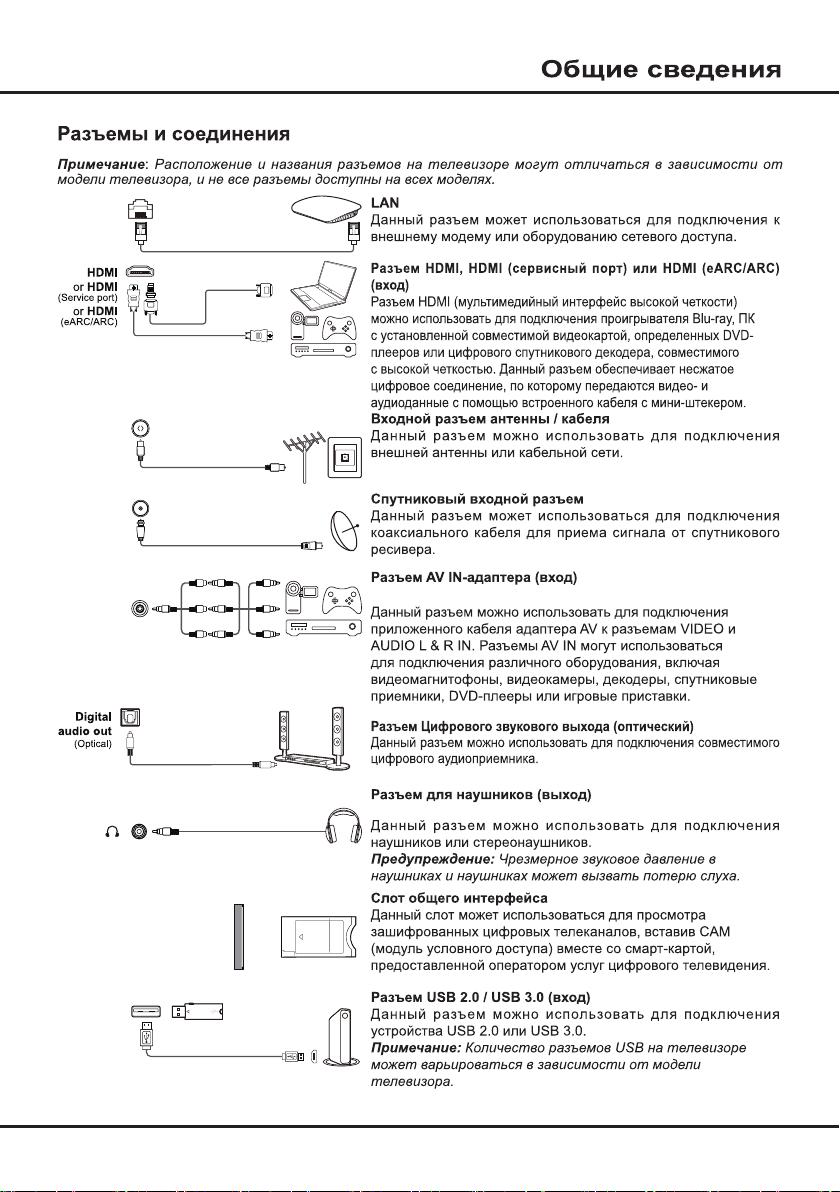 Общие сведения

Разъемы и соединения

Примечание: Расположение и названия разъемов на телевизоре могут отличаться в зависимости от модели телевизора, и не все разъемы доступны на всех моделях.

LAN
Данный разъем может использоваться для подключения к внешнему модему или оборудованию сетевого доступа.

HDMI or HDMI (Service port) or HDMI (eARC/ARC)

Разъем HDMI, HDMI (сервисный порт) или HDMI (eARC/ARC) (вход)
Разъем HDMI (мультимедийный интерфейс высокой четкости) можно использовать для подключения проигрывателя Blu-ray, ПК с установленной совместимой видеокартой, определенных DVD-плееров или цифрового спутникового декодера, совместимого с высокой четкостью. Данный разъем обеспечивает несжатое цифровое соединение, по которому передаются видео- и аудиоданные с помощью встроенного кабеля с мини-штекером.

Входной разъем антенны / кабеля
Данный разъем можно использовать для подключения внешней антенны или кабельной сети.

Спутниковый входной разъем
Данный разъем может использоваться для подключения коаксиального кабеля для приема сигнала от спутникового ресивера.

Разъем AV IN-адаптера (вход)
Данный разъем можно использовать для подключения приложенного кабеля адаптера AV к разъемам VIDEO и AUDIO L & R IN. Разъемы AV IN могут использоваться для подключения различного оборудования, включая видеомагнитофоны, видеокамеры, декодеры, спутниковые приемники, DVD-плееры или игровые приставки.

Digital audio out (Optical)

Разъем Цифрового звукового выхода (оптический)
Данный разъем можно использовать для подключения совместимого цифрового аудиоприемника.

Разъем для наушников (выход)
Данный разъем можно использовать для подключения наушников или стереонаушников.
Предупреждение: Чрезмерное звуковое давление в наушниках и наушниках может вызвать потерю слуха.

Слот общего интерфейса
Данный слот может использоваться для просмотра зашифрованных цифровых телеканалов, вставив CAM (модуль условного доступа) вместе со смарт-картой, предоставленной оператором услуг цифрового телевидения.

Разъем USB 2.0 / USB 3.0 (вход)
Данный разъем можно использовать для подключения устройства USB 2.0 или USB 3.0.
Примечание: Количество разъемов USB на телевизоре может варьироваться в зависимости от модели телевизора.